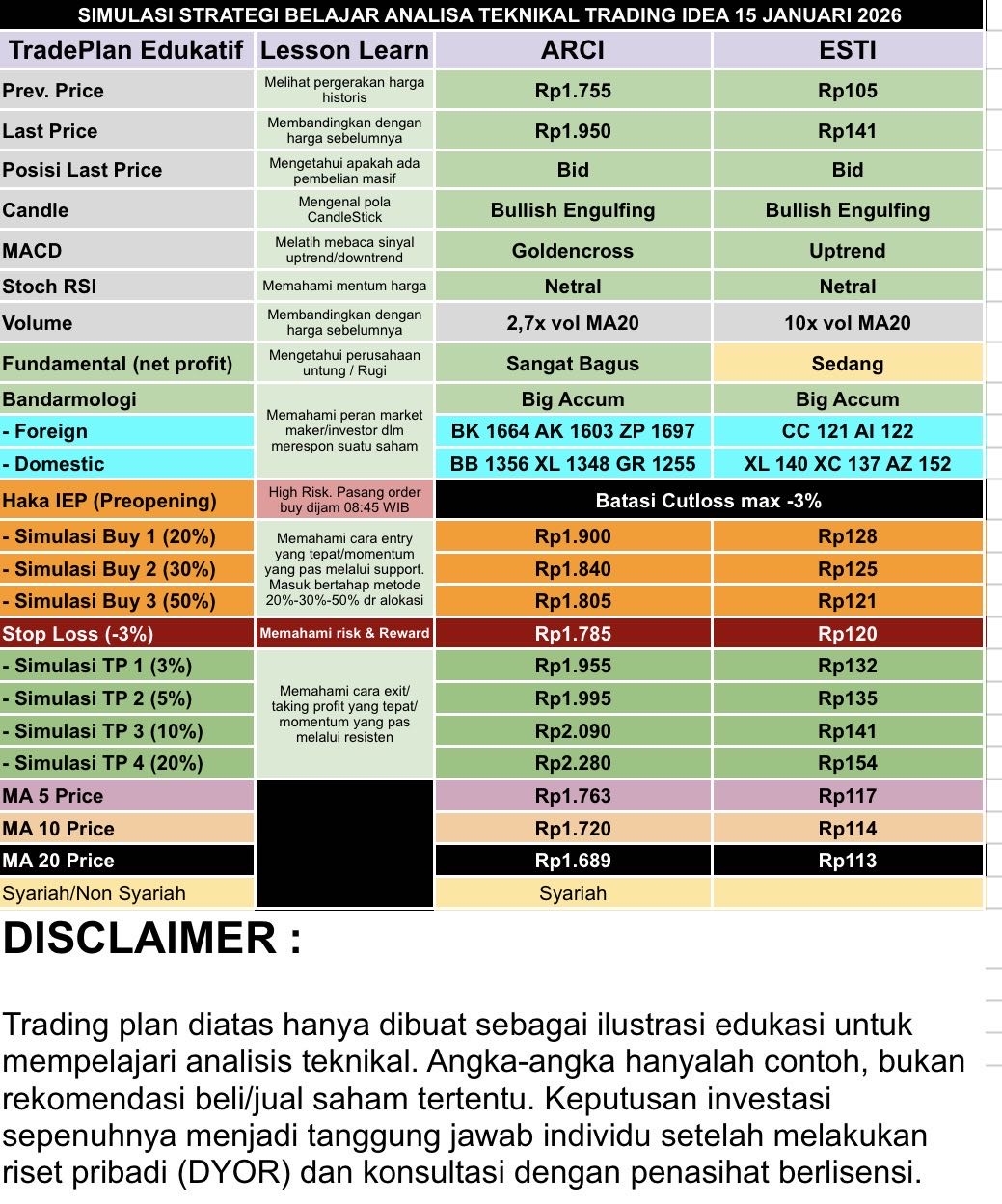 SIMULASI STRATEGI BELAJAR ANALISA TEKNIKAL TRADING IDEA 15 JANUARI 2026

| TradePlan Edukatif | Lesson Learn | ARCI | ESTI |
|---|---|---|---|
| Prev. Price | Melihat pergerakan harga historis | Rp1.755 | Rp105 |
| Last Price | Membandingkan dengan harga sebelumnya | Rp1.950 | Rp141 |
| Posisi Last Price | Mengetahui apakah ada pembelian masif | Bid | Bid |
| Candle | Mengenal pola CandleStick | Bullish Engulfing | Bullish Engulfing |
| MACD | Melatih mebaca sinyal uptrend/downtrend | Goldencross | Uptrend |
| Stoch RSI | Memahami mentum harga | Netral | Netral |
| Volume | Membandingkan dengan harga sebelumnya | 2,7x vol MA20 | 10x vol MA20 |
| Fundamental (net profit) | Mengetahui perusahaan untung / Rugi | Sangat Bagus | Sedang |
| Bandarmologi | Memahami peran market maker/investor dlm merespon suatu saham | Big Accum | Big Accum |
| - Foreign | | BK 1664 AK 1603 ZP 1697 | CC 121 AI 122 |
| - Domestic | | BB 1356 XL 1348 GR 1255 | XL 140 XC 137 AZ 152 |
| Haka IEP (Preopening) | High Risk. Pasang order buy dijam 08:45 WIB | Batasi Cutloss max -3% | |
| - Simulasi Buy 1 (20%) | Memahami cara entry yang tepat/momentum yang pas melalui support. Masuk bertahap metode 20%-30%-50% dr alokasi | Rp1.900 | Rp128 |
| - Simulasi Buy 2 (30%) | | Rp1.840 | Rp125 |
| - Simulasi Buy 3 (50%) | | Rp1.805 | Rp121 |
| Stop Loss (-3%) | Memahami risk & Reward | Rp1.785 | Rp120 |
| - Simulasi TP 1 (3%) | Memahami cara exit/ taking profit yang tepat/ momentum yang pas melalui resisten | Rp1.955 | Rp132 |
| - Simulasi TP 2 (5%) | | Rp1.995 | Rp135 |
| - Simulasi TP 3 (10%) | | Rp2.090 | Rp141 |
| - Simulasi TP 4 (20%) | | Rp2.280 | Rp154 |
| MA 5 Price | | Rp1.763 | Rp117 |
| MA 10 Price | | Rp1.720 | Rp114 |
| MA 20 Price | | Rp1.689 | Rp113 |
| Syariah/Non Syariah | | Syariah | |

DISCLAIMER :

Trading plan diatas hanya dibuat sebagai ilustrasi edukasi untuk mempelajari analisis teknikal. Angka-angka hanyalah contoh, bukan rekomendasi beli/jual saham tertentu. Keputusan investasi sepenuhnya menjadi tanggung jawab individu setelah melakukan riset pribadi (DYOR) dan konsultasi dengan penasihat berlisensi.